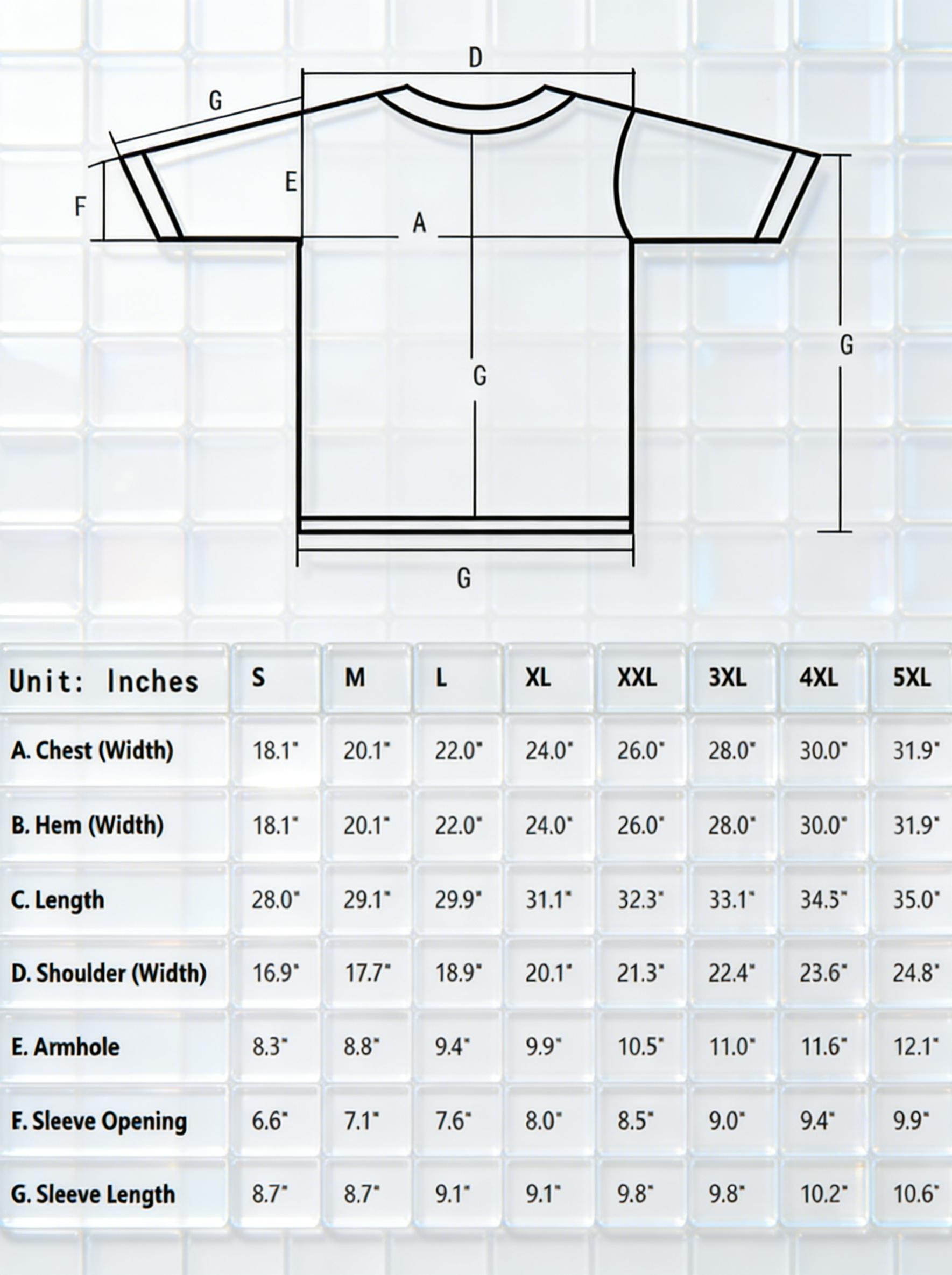 D

G

E

F

A

G

G

G

| Unit: Inches | S | M | L | XL | XXL | 3XL | 4XL | 5XL |
|---|---|---|---|---|---|---|---|---|
| A. Chest (Width) | 18.1" | 20.1" | 22.0" | 24.0" | 26.0" | 28.0" | 30.0" | 31.9" |
| B. Hem (Width) | 18.1" | 20.1" | 22.0" | 24.0" | 26.0" | 28.0" | 30.0" | 31.9" |
| C. Length | 28.0" | 29.1" | 29.9" | 31.1" | 32.3" | 33.1" | 34.5" | 35.0" |
| D. Shoulder (Width) | 16.9" | 17.7" | 18.9" | 20.1" | 21.3" | 22.4" | 23.6" | 24.8" |
| E. Armhole | 8.3" | 8.8" | 9.4" | 9.9" | 10.5" | 11.0" | 11.6" | 12.1" |
| F. Sleeve Opening | 6.6" | 7.1" | 7.6" | 8.0" | 8.5" | 9.0" | 9.4" | 9.9" |
| G. Sleeve Length | 8.7" | 8.7" | 9.1" | 9.1" | 9.8" | 9.8" | 10.2" | 10.6" |